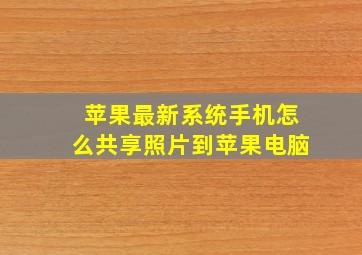 苹果最新系统手机怎么共享照片到苹果电脑